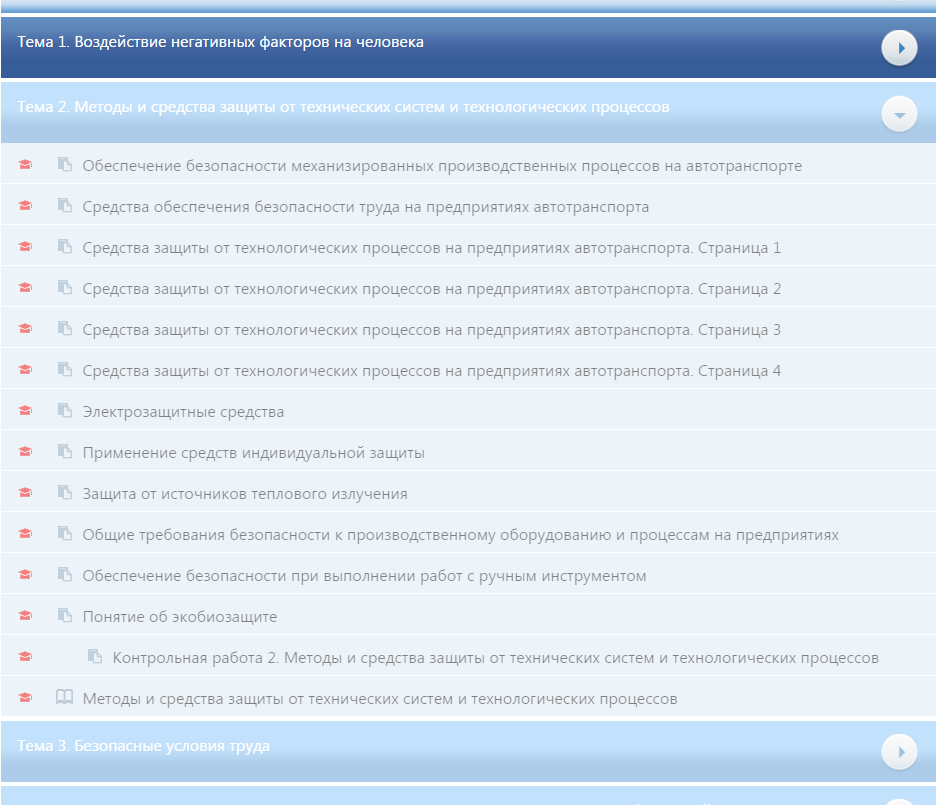 Тема 1. Воздействие негативных факторов на человека

Тема 2. Методы и средства защиты от технических систем и технологических процессов

Обеспечение безопасности механизированных производственных процессов на автотранспорте

Средства обеспечения безопасности труда на предприятиях автотранспорта

Средства защиты от технологических процессов на предприятиях автотранспорта. Страница 1

Средства защиты от технологических процессов на предприятиях автотранспорта. Страница 2

Средства защиты от технологических процессов на предприятиях автотранспорта. Страница 3

Средства защиты от технологических процессов на предприятиях автотранспорта. Страница 4

Электрозащитные средства

Применение средств индивидуальной защиты

Защита от источников теплового излучения

Общие требования безопасности к производственному оборудованию и процессам на предприятиях

Обеспечение безопасности при выполнении работ с ручным инструментом

Понятие об экобиозащите

Контрольная работа 2. Методы и средства защиты от технических систем и технологических процессов

Методы и средства защиты от технических систем и технологических процессов

Тема 3. Безопасные условия труда